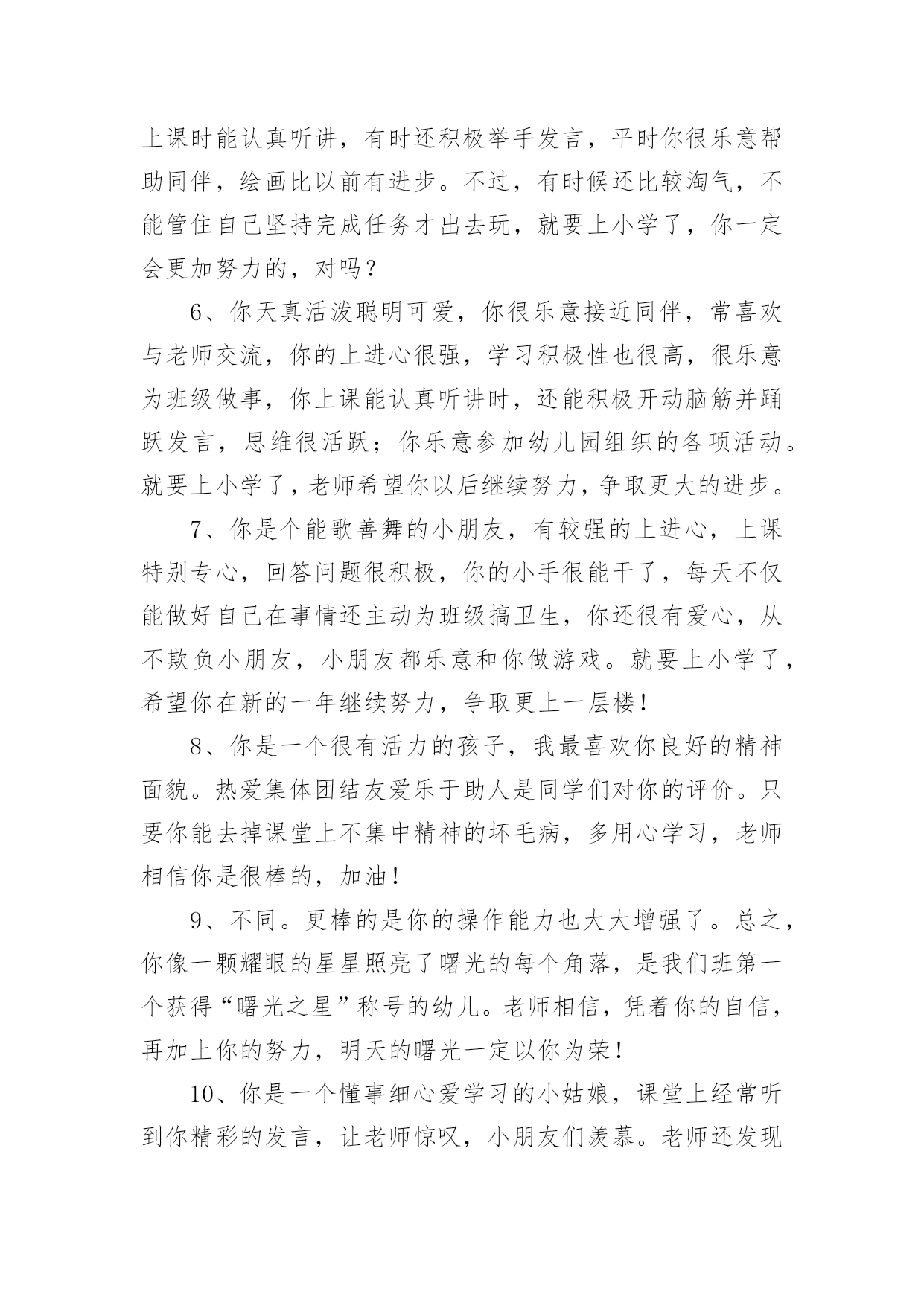 上课时能认真听讲，有时还积极举手发言，平时你很乐意帮助同伴，绘画比以前有进步。不过，有时候还比较淘气，不能管住自己坚持完成任务才出去玩，就要上小学了，你一定会更加努力的，对吗？

6、你天真活泼聪明可爱，你很乐意接近同伴，常喜欢与老师交流，你的上进心很强，学习积极性也很高，很乐意为班级做事，你上课能认真听讲时，还能积极开动脑筋并踊跃发言，思维很活跃；你乐意参加幼儿园组织的各项活动。就要上小学了，老师希望你以后继续努力，争取更大的进步。

7、你是个能歌善舞的小朋友，有较强的上进心，上课特别专心，回答问题很积极，你的小手很能干了，每天不仅能做好自己在事情还主动为班级搞卫生，你还很有爱心，从不欺负小朋友，小朋友都乐意和你做游戏。就要上小学了，希望你在新的一年继续努力，争取更上一层楼！

8、你是一个很有活力的孩子，我最喜欢你良好的精神面貌。热爱集体团结友爱乐于助人是同学们对你的评价。只要你能去掉课堂上不集中精神的坏毛病，多用心学习，老师相信你是很棒的，加油！

9、不同。更棒的是你的操作能力也大大增强了。总之，你像一颗耀眼的星星照亮了曙光的每个角落，是我们班第一个获得“曙光之星”称号的幼儿。老师相信，凭着你的自信，再加上你的努力，明天的曙光一定以你为荣！

10、你是一个懂事细心爱学习的小姑娘，课堂上经常听到你精彩的发言，让老师惊叹，小朋友们羡慕。老师还发现